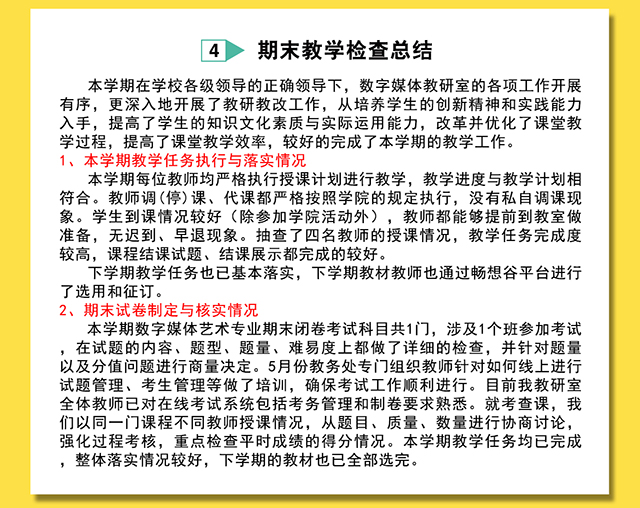 4 期末教学检查总结

本学期在学校各级领导的正确领导下，数字媒体教研室的各项工作开展有序，更深入地开展了教研教改工作，从培养学生的创新精神和实践能力入手，提高了学生的知识文化素质与实际运用能力，改革并优化了课堂教学过程，提高了课堂教学效率，较好的完成了本学期的教学工作。

1、本学期教学任务执行与落实情况

本学期每位教师均严格执行授课计划进行教学，教学进度与教学计划相符合。教师调(停)课、代课都严格按照学院的规定执行，没有私自调课现象。学生到课情况较好（除参加学院活动外），教师都能够提前到教室做准备，无迟到、早退现象。抽查了四名教师的授课情况，教学任务完成度较高，课程结课试题、结课展示都完成的较好。

下学期教学任务也已基本落实，下学期教材教师也通过畅想谷平台进行了选用和征订。

2、期末试卷制定与核实情况

本学期数字媒体艺术专业期末闭卷考试科目共1门，涉及1个班参加考试，在试题的内容、题型、题量、难易度上都做了详细的检查，并针对题量以及分值问题进行商量决定。5月份教务处专门组织教师针对如何线上进行试题管理、考生管理等做了培训，确保考试工作顺利进行。目前我教研室全体教师已对在线考试系统包括考务管理和制卷要求熟悉。就考查课，我们以同一门课程不同教师授课情况，从题目、质量、数量进行协商讨论，强化过程考核，重点检查平时成绩的得分情况。本学期教学任务均已完成，整体落实情况较好，下学期的教材也已全部选完。